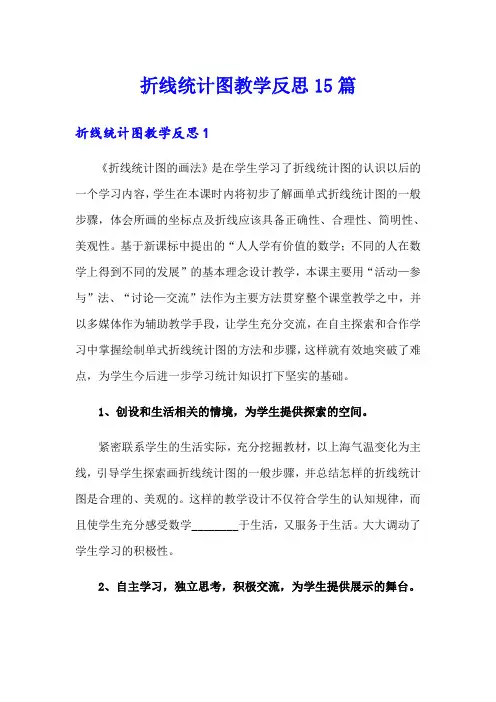 折线统计图教学反思15篇

折线统计图教学反思1

《折线统计图的画法》是在学生学习了折线统计图的认识以后的一个学习内容，学生在本课时内将初步了解画单式折线统计图的一般步骤，体会所画的坐标点及折线应该具备正确性、合理性、简明性、美观性。基于新课标中提出的“人人学有价值的数学；不同的人在数学上得到不同的发展”的基本理念设计教学，本课主要用“活动—参与”法、“讨论—交流”法作为主要方法贯穿整个课堂教学之中，并以多媒体作为辅助教学手段，让学生充分交流，在自主探索和合作学习中掌握绘制单式折线统计图的方法和步骤，这样就有效地突破了难点，为学生今后进一步学习统计知识打下坚实的基础。

1、创设和生活相关的情境，为学生提供探索的空间。

紧密联系学生的生活实际，充分挖掘教材，以上海气温变化为主线，引导学生探索画折线统计图的一般步骤，并总结怎样的折线统计图是合理的、美观的。这样的教学设计不仅符合学生的认知规律，而且使学生充分感受数学________于生活，又服务于生活。大大调动了学生学习的积极性。

2、自主学习，独立思考，积极交流，为学生提供展示的舞台。